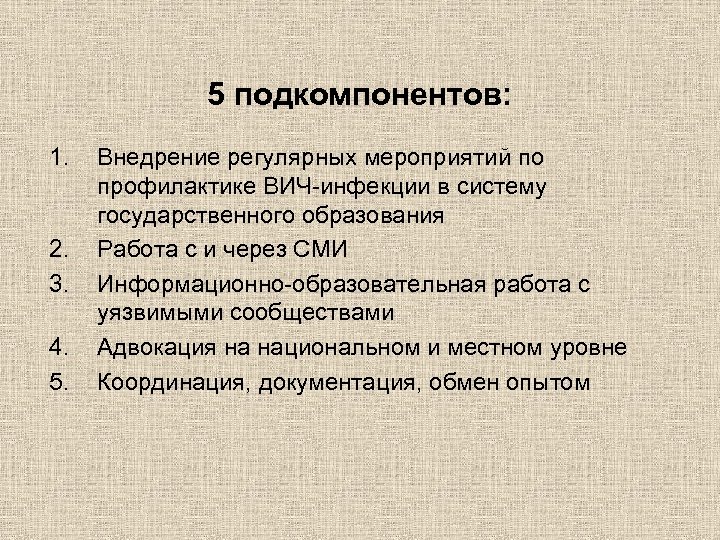 5 подкомпонентов:

1. Внедрение регулярных мероприятий по профилактике ВИЧ-инфекции в систему государственного образования
2. Работа с и через СМИ
3. Информационно-образовательная работа с уязвимыми сообществами
4. Адвокация на национальном и местном уровне
5. Координация, документация, обмен опытом